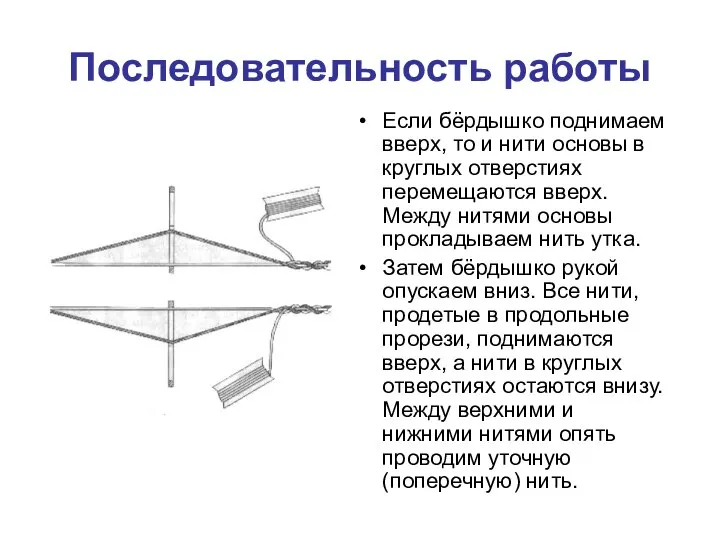 Последовательность работы

• Если бёрдышко поднимаем вверх, то и нити основы в круглых отверстиях перемещаются вверх. Между нитями основы прокладываем нить утка.

• Затем бёрдышко рукой опускаем вниз. Все нити, продетые в продольные прорези, поднимаются вверх, а нити в круглых отверстиях остаются внизу. Между верхними и нижними нитями опять проводим уточную (поперечную) нить.